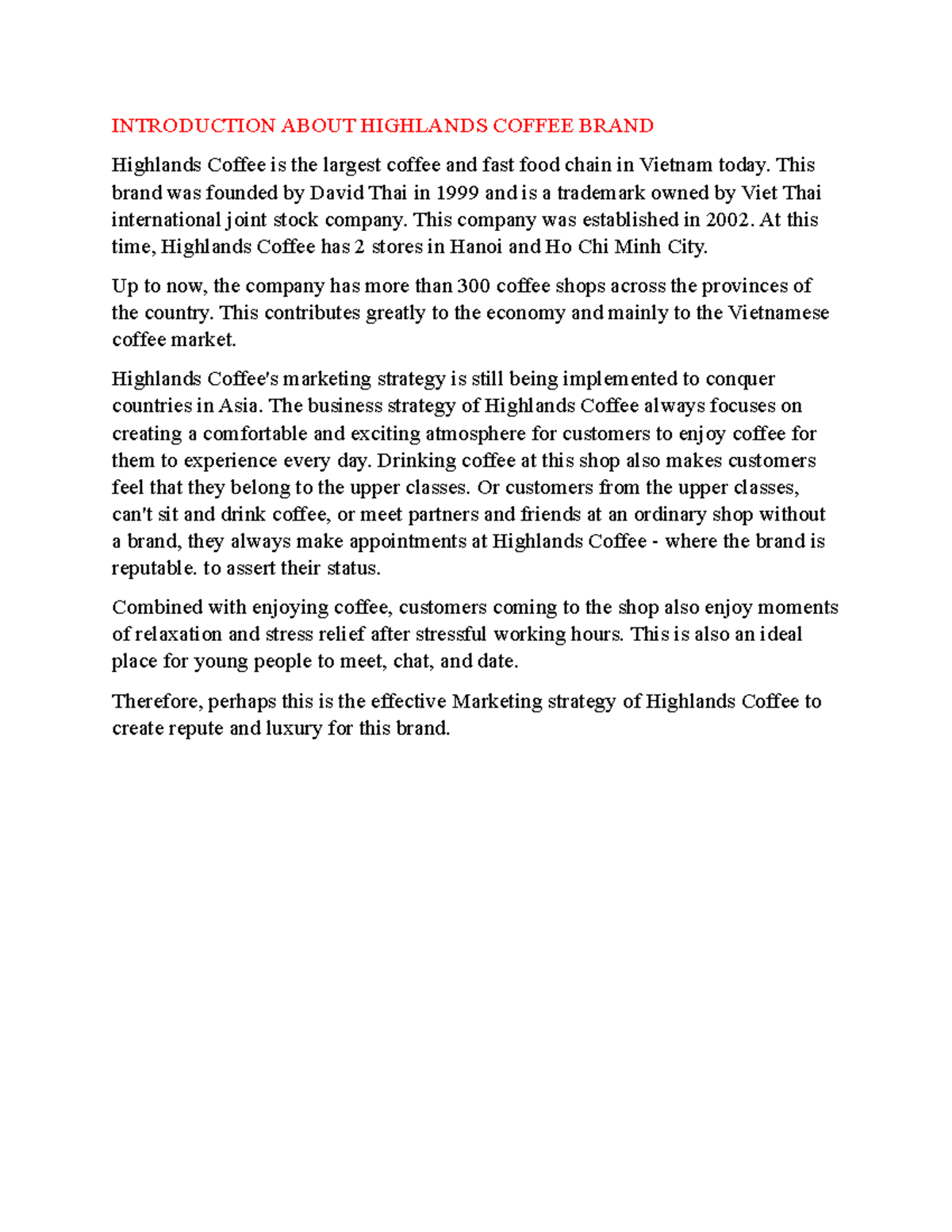 INTRODUCTION ABOUT HIGHLANDS COFFEE BRAND

Highlands Coffee is the largest coffee and fast food chain in Vietnam today. This brand was founded by David Thai in 1999 and is a trademark owned by Viet Thai international joint stock company. This company was established in 2002. At this time, Highlands Coffee has 2 stores in Hanoi and Ho Chi Minh City.

Up to now, the company has more than 300 coffee shops across the provinces of the country. This contributes greatly to the economy and mainly to the Vietnamese coffee market.

Highlands Coffee's marketing strategy is still being implemented to conquer countries in Asia. The business strategy of Highlands Coffee always focuses on creating a comfortable and exciting atmosphere for customers to enjoy coffee for them to experience every day. Drinking coffee at this shop also makes customers feel that they belong to the upper classes. Or customers from the upper classes, can't sit and drink coffee, or meet partners and friends at an ordinary shop without a brand, they always make appointments at Highlands Coffee - where the brand is reputable. to assert their status.

Combined with enjoying coffee, customers coming to the shop also enjoy moments of relaxation and stress relief after stressful working hours. This is also an ideal place for young people to meet, chat, and date.

Therefore, perhaps this is the effective Marketing strategy of Highlands Coffee to create repute and luxury for this brand.